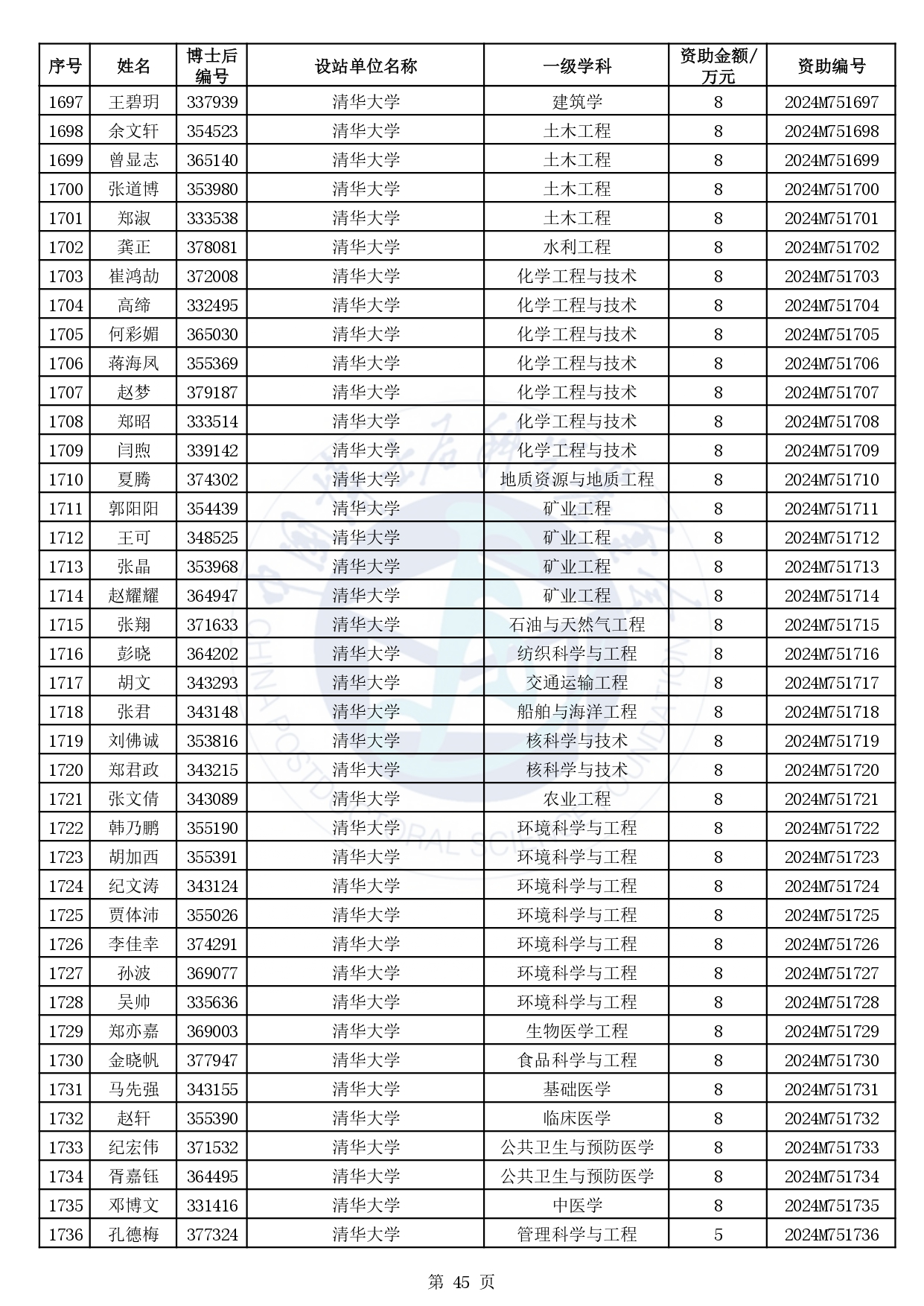 | 序号 | 姓名 | 博士后编号 | 设站单位名称 | 一级学科 | 资助金额/万元 | 资助编号 |
|---|---|---|---|---|---|---|
| 1697 | 王碧玥 | 337939 | 清华大学 | 建筑学 | 8 | 2024M751697 |
| 1698 | 余文轩 | 354523 | 清华大学 | 土木工程 | 8 | 2024M751698 |
| 1699 | 曾显志 | 365140 | 清华大学 | 土木工程 | 8 | 2024M751699 |
| 1700 | 张道博 | 353980 | 清华大学 | 土木工程 | 8 | 2024M751700 |
| 1701 | 郑淑 | 333538 | 清华大学 | 土木工程 | 8 | 2024M751701 |
| 1702 | 龚正 | 378081 | 清华大学 | 水利工程 | 8 | 2024M751702 |
| 1703 | 崔鸿劼 | 372008 | 清华大学 | 化学工程与技术 | 8 | 2024M751703 |
| 1704 | 高缔 | 332495 | 清华大学 | 化学工程与技术 | 8 | 2024M751704 |
| 1705 | 何彩媚 | 365030 | 清华大学 | 化学工程与技术 | 8 | 2024M751705 |
| 1706 | 蒋海凤 | 355369 | 清华大学 | 化学工程与技术 | 8 | 2024M751706 |
| 1707 | 赵梦 | 379187 | 清华大学 | 化学工程与技术 | 8 | 2024M751707 |
| 1708 | 郑昭 | 333514 | 清华大学 | 化学工程与技术 | 8 | 2024M751708 |
| 1709 | 闫煦 | 339142 | 清华大学 | 化学工程与技术 | 8 | 2024M751709 |
| 1710 | 夏腾 | 374302 | 清华大学 | 地质资源与地质工程 | 8 | 2024M751710 |
| 1711 | 郭阳阳 | 354439 | 清华大学 | 矿业工程 | 8 | 2024M751711 |
| 1712 | 王可 | 348525 | 清华大学 | 矿业工程 | 8 | 2024M751712 |
| 1713 | 张晶 | 353968 | 清华大学 | 矿业工程 | 8 | 2024M751713 |
| 1714 | 赵耀耀 | 364947 | 清华大学 | 矿业工程 | 8 | 2024M751714 |
| 1715 | 张翔 | 371633 | 清华大学 | 石油与天然气工程 | 8 | 2024M751715 |
| 1716 | 彭晓 | 364202 | 清华大学 | 纺织科学与工程 | 8 | 2024M751716 |
| 1717 | 胡文 | 343293 | 清华大学 | 交通运输工程 | 8 | 2024M751717 |
| 1718 | 张君 | 343148 | 清华大学 | 船舶与海洋工程 | 8 | 2024M751718 |
| 1719 | 刘佛诚 | 353816 | 清华大学 | 核科学与技术 | 8 | 2024M751719 |
| 1720 | 郑君政 | 343215 | 清华大学 | 核科学与技术 | 8 | 2024M751720 |
| 1721 | 张文倩 | 343089 | 清华大学 | 农业工程 | 8 | 2024M751721 |
| 1722 | 韩乃鹏 | 355190 | 清华大学 | 环境科学与工程 | 8 | 2024M751722 |
| 1723 | 胡加西 | 355391 | 清华大学 | 环境科学与工程 | 8 | 2024M751723 |
| 1724 | 纪文涛 | 343124 | 清华大学 | 环境科学与工程 | 8 | 2024M751724 |
| 1725 | 贾体沛 | 355026 | 清华大学 | 环境科学与工程 | 8 | 2024M751725 |
| 1726 | 李佳幸 | 374291 | 清华大学 | 环境科学与工程 | 8 | 2024M751726 |
| 1727 | 孙波 | 369077 | 清华大学 | 环境科学与工程 | 8 | 2024M751727 |
| 1728 | 吴帅 | 335636 | 清华大学 | 环境科学与工程 | 8 | 2024M751728 |
| 1729 | 郑亦嘉 | 369003 | 清华大学 | 生物医学工程 | 8 | 2024M751729 |
| 1730 | 金晓帆 | 377947 | 清华大学 | 食品科学与工程 | 8 | 2024M751730 |
| 1731 | 马先强 | 343155 | 清华大学 | 基础医学 | 8 | 2024M751731 |
| 1732 | 赵轩 | 355390 | 清华大学 | 临床医学 | 8 | 2024M751732 |
| 1733 | 纪宏伟 | 371532 | 清华大学 | 公共卫生与预防医学 | 8 | 2024M751733 |
| 1734 | 胥嘉钰 | 364495 | 清华大学 | 公共卫生与预防医学 | 8 | 2024M751734 |
| 1735 | 邓博文 | 331416 | 清华大学 | 中医学 | 8 | 2024M751735 |
| 1736 | 孔德梅 | 377324 | 清华大学 | 管理科学与工程 | 5 | 2024M751736 |

第 45 页